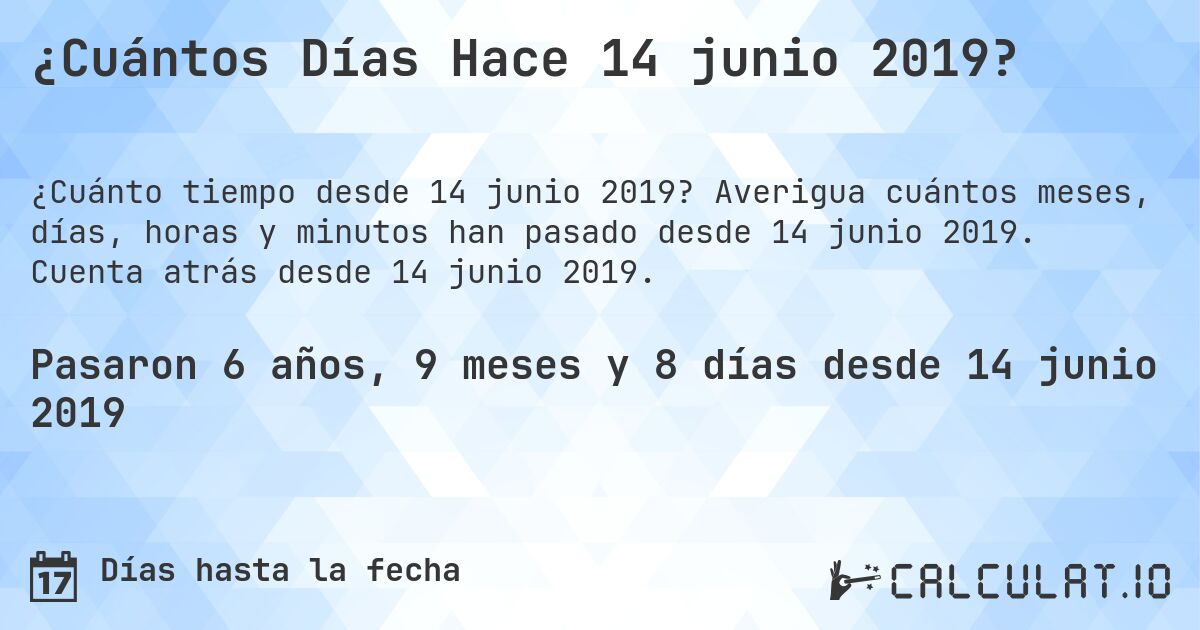 ¿Cuántos Días Hace 14 junio 2019?

¿Cuánto tiempo desde 14 junio 2019? Averigua cuántos meses, días, horas y minutos han pasado desde 14 junio 2019. Cuenta atrás desde 14 junio 2019.

Pasaron 6 años, 9 meses y 8 días desde 14 junio 2019

17 Días hasta la fecha

CALCULAT.IO